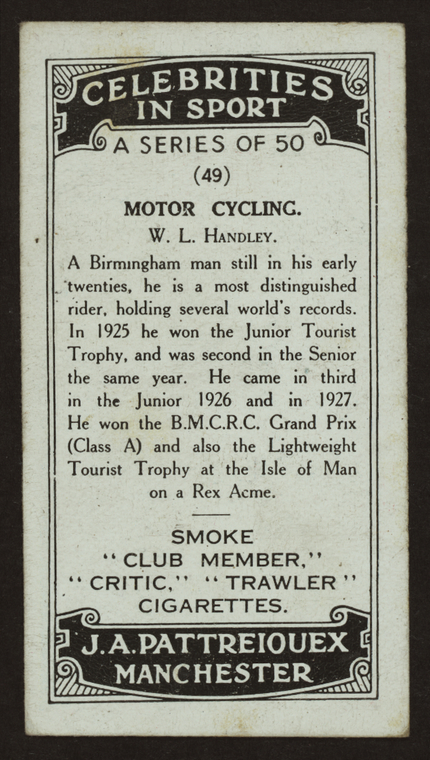 CELEBRITIES IN SPORT

A SERIES OF 50

(49)

MOTOR CYCLING.

W. L. HANDLEY.

A Birmingham man still in his early twenties, he is a most distinguished rider, holding several world's records. In 1925 he won the Junior Tourist Trophy, and was second in the Senior the same year. He came in third in the Junior 1926 and in 1927. He won the B.M.C.R.C. Grand Prix (Class A) and also the Lightweight Tourist Trophy at the Isle of Man on a Rex Acme.

SMOKE
"CLUB MEMBER,"
"CRITIC," "TRAWLER"
CIGARETTES.

J. A. PATTREIOUEX
MANCHESTER